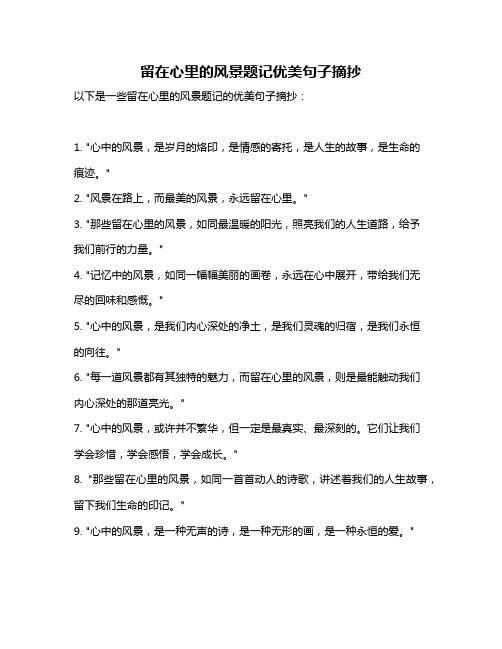 留在心里的风景题记优美句子摘抄

以下是一些留在心里的风景题记的优美句子摘抄：

1. "心中的风景，是岁月的烙印，是情感的寄托，是人生的故事，是生命的痕迹。"

2. "风景在路上，而最美的风景，永远留在心里。"

3. "那些留在心里的风景，如同最温暖的阳光，照亮我们的人生道路，给予我们前行的力量。"

4. "记忆中的风景，如同一幅幅美丽的画卷，永远在心中展开，带给我们无尽的回味和感慨。"

5. "心中的风景，是我们内心深处的净土，是我们灵魂的归宿，是我们永恒的向往。"

6. "每一道风景都有其独特的魅力，而留在心里的风景，则是最能触动我们内心深处的那道亮光。"

7. "心中的风景，或许并不繁华，但一定是最真实、最深刻的。它们让我们学会珍惜，学会感悟，学会成长。"

8. "那些留在心里的风景，如同一首首动人的诗歌，讲述着我们的人生故事，留下我们生命的印记。"

9. "心中的风景，是一种无声的诗，是一种无形的画，是一种永恒的爱。"